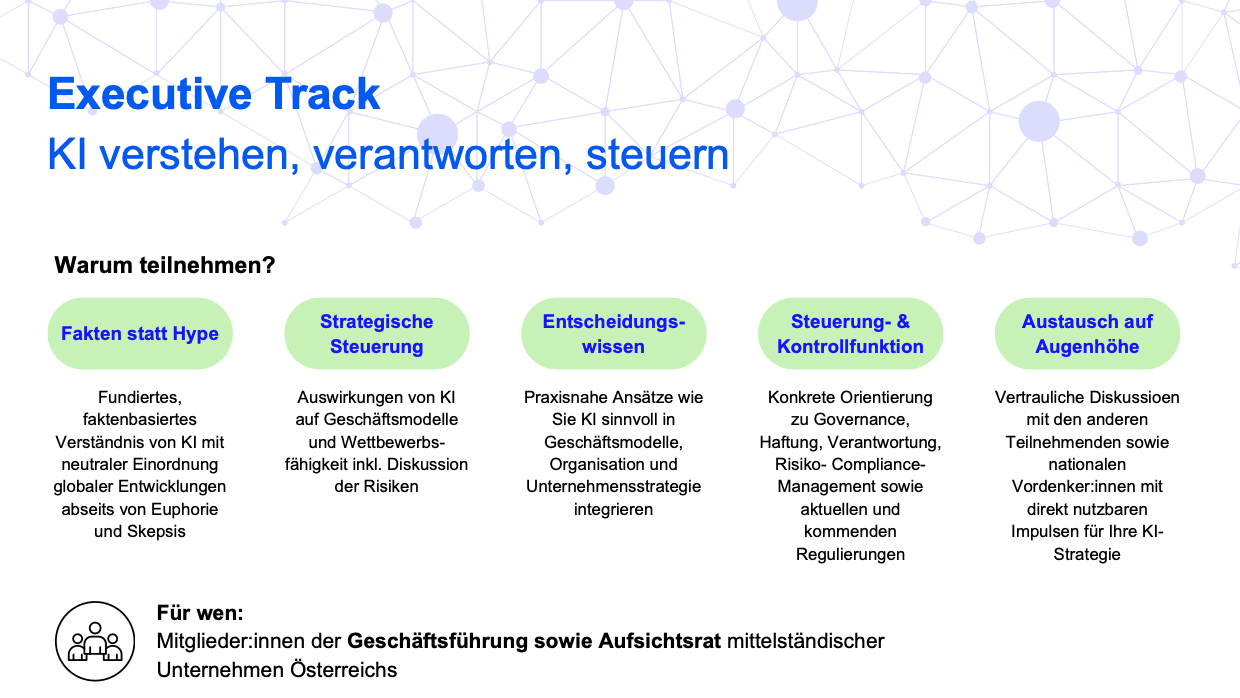 Executive Track
KI verstehen, verantworten, steuern

Warum teilnehmen?

Fakten statt Hype

Fundiertes, faktenbasiertes Verständnis von KI mit neutraler Einordnung globaler Entwicklungen abseits von Euphorie und Skepsis

Strategische Steuerung

Auswirkungen von KI auf Geschäftsmodelle und Wettbewerbsfähigkeit inkl. Diskussion der Risiken

Entscheidungswissen

Praxisnahe Ansätze wie Sie KI sinnvoll in Geschäftsmodelle, Organisation und Unternehmensstrategie integrieren

Steuerung- & Kontrollfunktion

Konkrete Orientierung zu Governance, Haftung, Verantwortung, Risiko- Compliance-Management sowie aktuellen und kommenden Regulierungen

Austausch auf Augenhöhe

Vertrauliche Diskussioen mit den anderen Teilnehmenden sowie nationalen Vordenker:innen mit direkt nutzbaren Impulsen für Ihre KI-Strategie

Für wen:
Mitglieder:innen der Geschäftsführung sowie Aufsichtsrat mittelständischer Unternehmen Österreichs